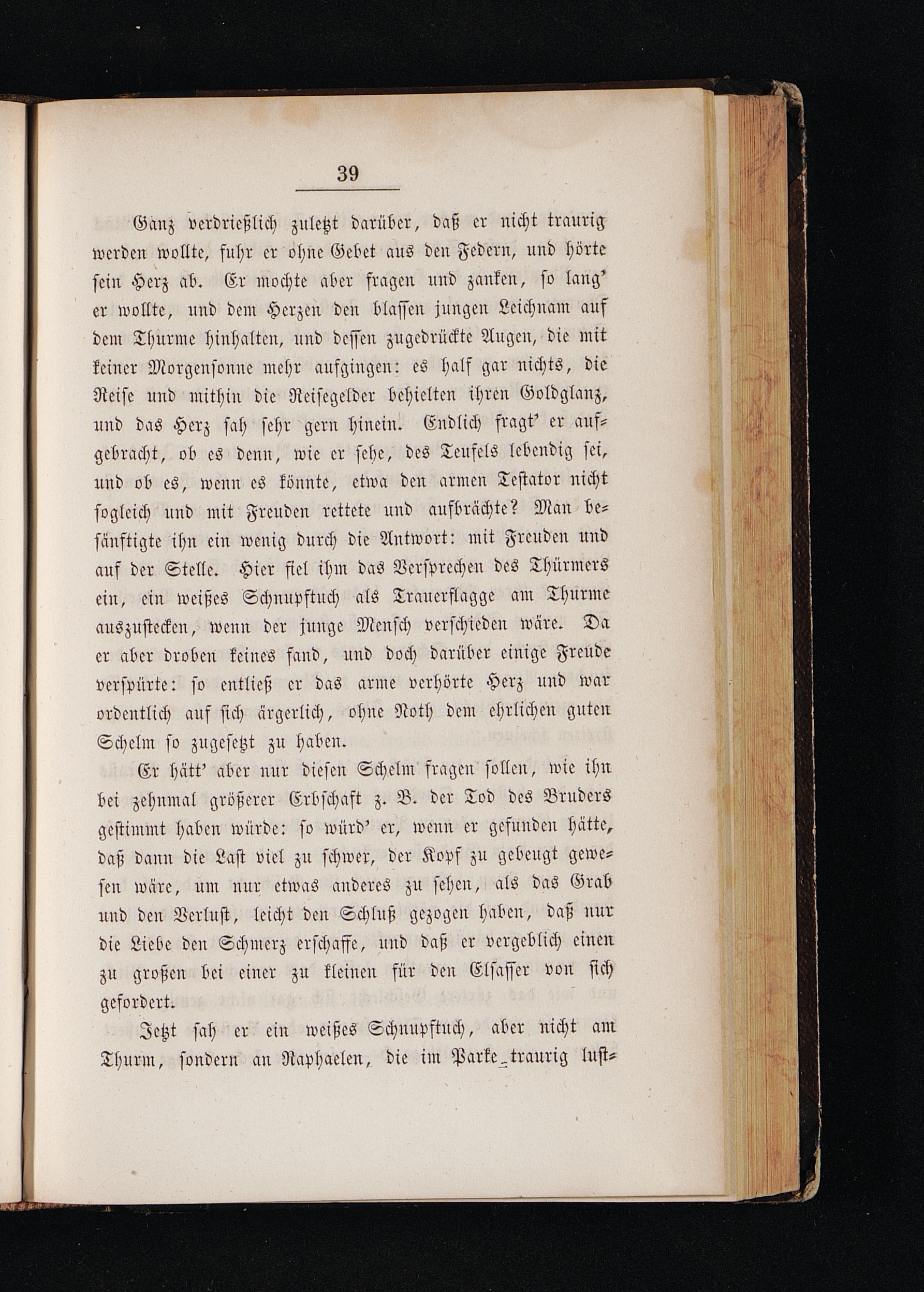 39

Ganz verdrießlich zuletzt darüber, daß er nicht traurig werden wollte, fuhr er ohne Gebet aus den Federn, und hörte sein Herz ab. Er mochte aber fragen und zanken, so lang' er wollte, und dem Herzen den blassen jungen Leichnam auf dem Thurme hinhalten, und dessen zugedrückte Augen, die mit keiner Morgensonne mehr aufgingen: es half gar nichts, die Reise und mithin die Reisegelder behielten ihren Goldglanz, und das Herz sah sehr gern hinein. Endlich fragt' er aufgebracht, ob es denn, wie er sehe, des Teufels lebendig sei, und ob es, wenn es könnte, etwa den armen Testator nicht sogleich und mit Freuden rettete und aufbrächte? Man besänftigte ihn ein wenig durch die Antwort: mit Freuden und auf der Stelle. Hier fiel ihm das Versprechen des Thürmers ein, ein weißes Schnupftuch als Trauerflagge am Thurme auszustecken, wenn der junge Mensch verschieden wäre. Da er aber droben keines fand, und doch darüber einige Freude verspürte: so entließ er das arme verhörte Herz und war ordentlich auf sich ärgerlich, ohne Noth dem ehrlichen guten Schelm so zugesetzt zu haben.

Er hätt' aber nur diesen Schelm fragen sollen, wie ihn bei zehnmal größerer Erbschaft z. B. der Tod des Bruders gestimmt haben würde: so würd' er, wenn er gefunden hätte, daß dann die Last viel zu schwer, der Kopf zu gebeugt gewesen wäre, um nur etwas anderes zu sehen, als das Grab und den Verlust, leicht den Schluß gezogen haben, daß nur die Liebe den Schmerz erschaffe, und daß er vergeblich einen zu großen bei einer zu kleinen für den Elsasser von sich gefordert.

Jetzt sah er ein weißes Schnupftuch, aber nicht am Thurm, sondern an Raphaelen, die im Parke traurig lust-